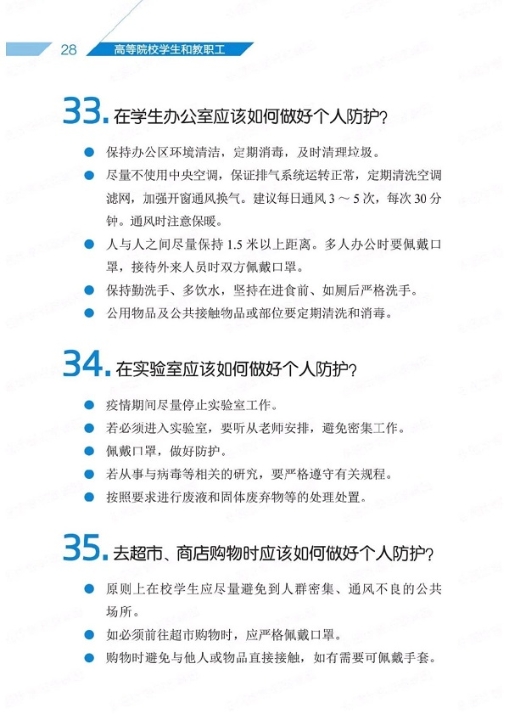 28 高等院校学生和教职工

33. 在学生办公室应该如何做好个人防护？

● 保持办公区环境清洁，定期消毒，及时清理垃圾。
● 尽量不使用中央空调，保证排气系统运转正常，定期清洗空调滤网，加强开窗通风换气。建议每日通风 3 ～ 5 次，每次 30 分钟。通风时注意保暖。
● 人与人之间尽量保持 1.5 米以上距离。多人办公时要佩戴口罩，接待外来人员时双方佩戴口罩。
● 保持勤洗手、多饮水，坚持在进食前、如厕后严格洗手。
● 公用物品及公共接触物品或部位要定期清洗和消毒。

34. 在实验室应该如何做好个人防护？

● 疫情期间尽量停止实验室工作。
● 若必须进入实验室，要听从老师安排，避免密集工作。
● 佩戴口罩，做好防护。
● 若从事与病毒等相关的研究，要严格遵守有关规程。
● 按照要求进行废液和固体废弃物等的处理处置。

35. 去超市、商店购物时应该如何做好个人防护？

● 原则上在校学生应尽量避免到人群密集、通风不良的公共场所。
● 如必须前往超市购物时，应严格佩戴口罩。
● 购物时避免与他人或物品直接接触，如有需要可佩戴手套。